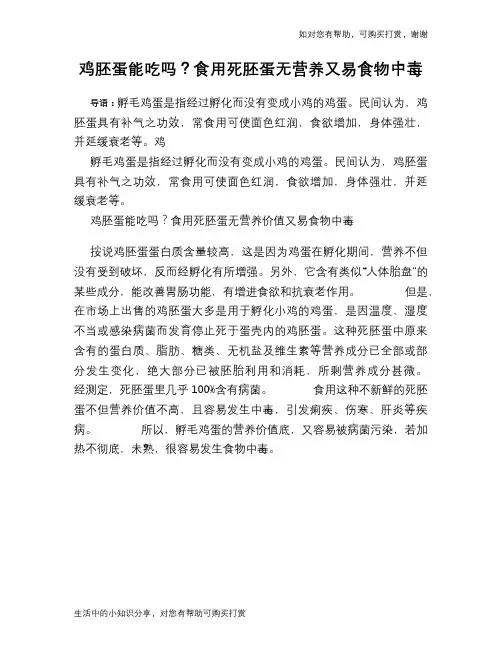 如对您有帮助，可购买打赏，谢谢

鸡胚蛋能吃吗？食用死胚蛋无营养又易食物中毒

导语：孵毛鸡蛋是指经过孵化而没有变成小鸡的鸡蛋。民间认为，鸡胚蛋具有补气之功效，常食用可使面色红润，食欲增加，身体强壮，并延缓衰老等。鸡

孵毛鸡蛋是指经过孵化而没有变成小鸡的鸡蛋。民间认为，鸡胚蛋具有补气之功效，常食用可使面色红润，食欲增加，身体强壮，并延缓衰老等。

鸡胚蛋能吃吗？食用死胚蛋无营养价值又易食物中毒

按说鸡胚蛋蛋白质含量较高，这是因为鸡蛋在孵化期间，营养不但没有受到破坏，反而经孵化有所增强。另外，它含有类似“人体胎盘”的某些成分，能改善胃肠功能，有增进食欲和抗衰老作用。　　但是，在市场上出售的鸡胚蛋大多是用于孵化小鸡的鸡蛋，是因温度、湿度不当或感染病菌而发育停止死于蛋壳内的鸡胚蛋。这种死胚蛋中原来含有的蛋白质、脂肪、糖类、无机盐及维生素等营养成分已全部或部分发生变化，绝大部分已被胚胎利用和消耗，所剩营养成分甚微。经测定，死胚蛋里几乎100%含有病菌。　　食用这种不新鲜的死胚蛋不但营养价值不高，且容易发生中毒，引发痢疾、伤寒、肝炎等疾病。　　所以，孵毛鸡蛋的营养价值底，又容易被病菌污染，若加热不彻底，未熟，很容易发生食物中毒。

生活中的小知识分享，对您有帮助可购买打赏